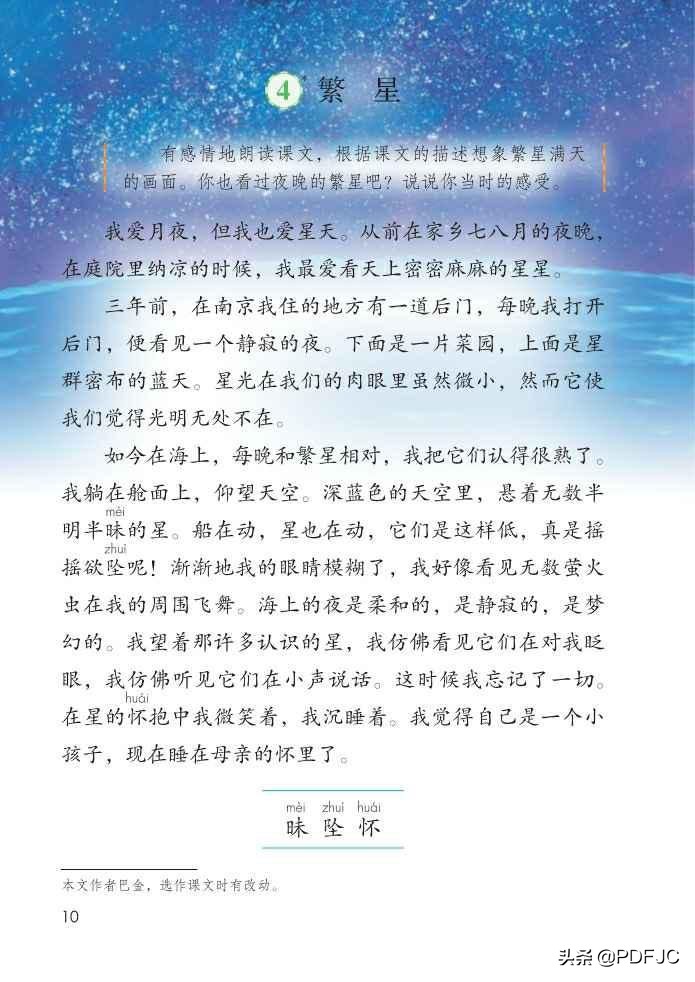 4 繁 星

有感情地朗读课文，根据课文的描述想象繁星满天的画面。你也看过夜晚的繁星吧？说说你当时的感受。

我爱月夜，但我也爱星天。从前在家乡七八月的夜晚，在庭院里纳凉的时候，我最爱看天上密密麻麻的星星。

三年前，在南京我住的地方有一道后门，每晚我打开后门，便看见一个静寂的夜。下面是一片菜园，上面是星群密布的蓝天。星光在我们的肉眼里虽然微小，然而它使我们觉得光明无处不在。

如今在海上，每晚和繁星相对，我把它们认得很熟了。我躺在舱面上，仰望天空。深蓝色的天空里，悬着无数半明半昧（mèi）的星。船在动，星也在动，它们是这样低，真是摇摇欲坠（zhuì）呢！渐渐地我的眼睛模糊了，我好像看见无数萤火虫在我的周围飞舞。海上的夜是柔和的，是静寂的，是梦幻的。我望着那许多认识的星，我仿佛看见它们在对我眨眼，我仿佛听见它们在小声说话。这时候我忘记了一切。在星的怀（huái）抱中我微笑着，我沉睡着。我觉得自己是一个小孩子，现在睡在母亲的怀里了。

mèi zhuì huái
昧 坠 怀

本文作者巴金，选作课文时有改动。

10

头条 @PDFJC